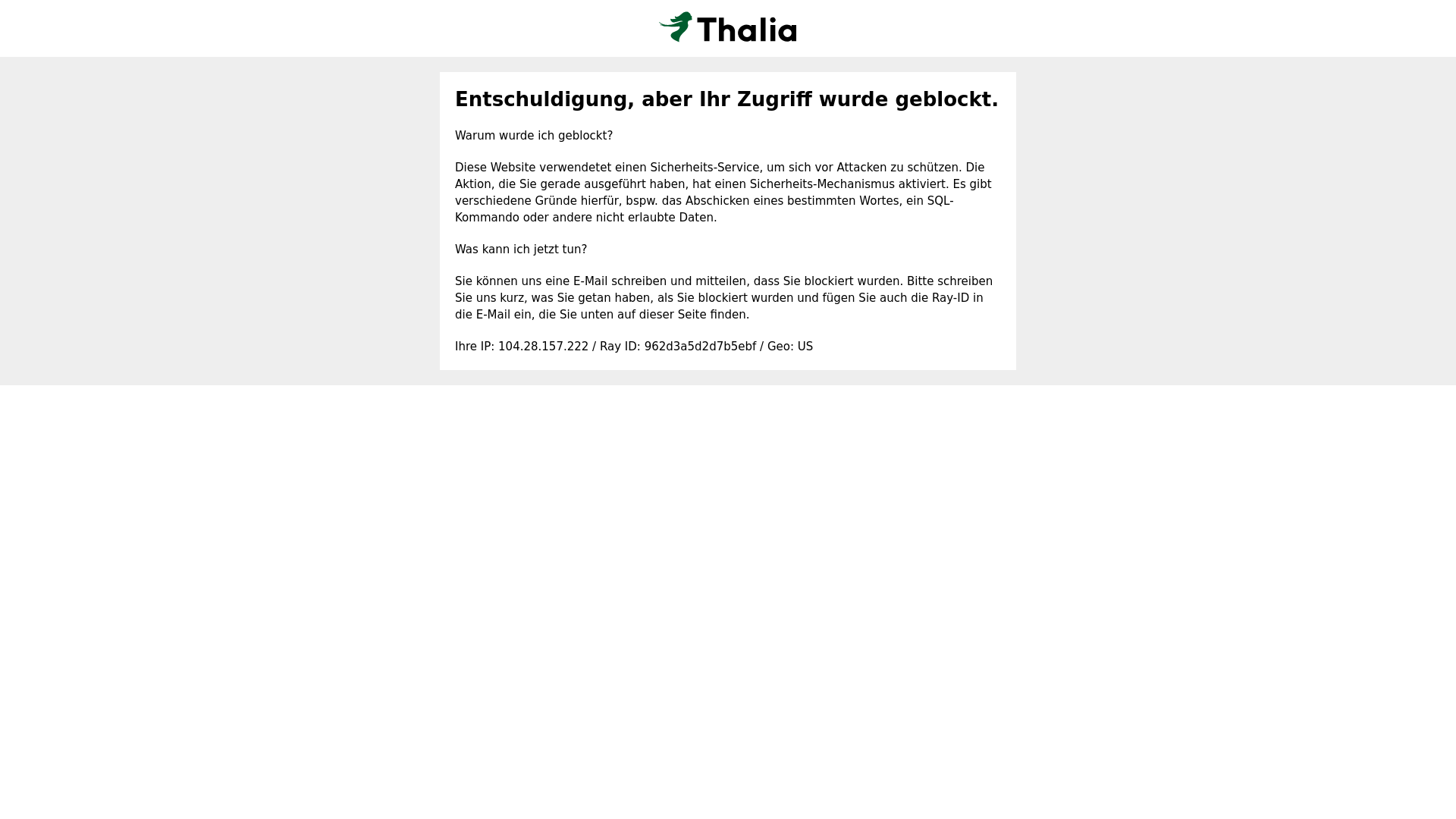 Thalia

Entschuldigung, aber Ihr Zugriff wurde geblockt.

Warum wurde ich geblockt?

Diese Website verwendetet einen Sicherheits-Service, um sich vor Attacken zu schützen. Die Aktion, die Sie gerade ausgeführt haben, hat einen Sicherheits-Mechanismus aktiviert. Es gibt verschiedene Gründe hierfür, bspw. das Abschicken eines bestimmten Wortes, ein SQL-Kommando oder andere nicht erlaubte Daten.

Was kann ich jetzt tun?

Sie können uns eine E-Mail schreiben und mitteilen, dass Sie blockiert wurden. Bitte schreiben Sie uns kurz, was Sie getan haben, als Sie blockiert wurden und fügen Sie auch die Ray-ID in die E-Mail ein, die Sie unten auf dieser Seite finden.

Ihre IP: 104.28.157.222 / Ray ID: 962d3a5d2d7b5ebf / Geo: US